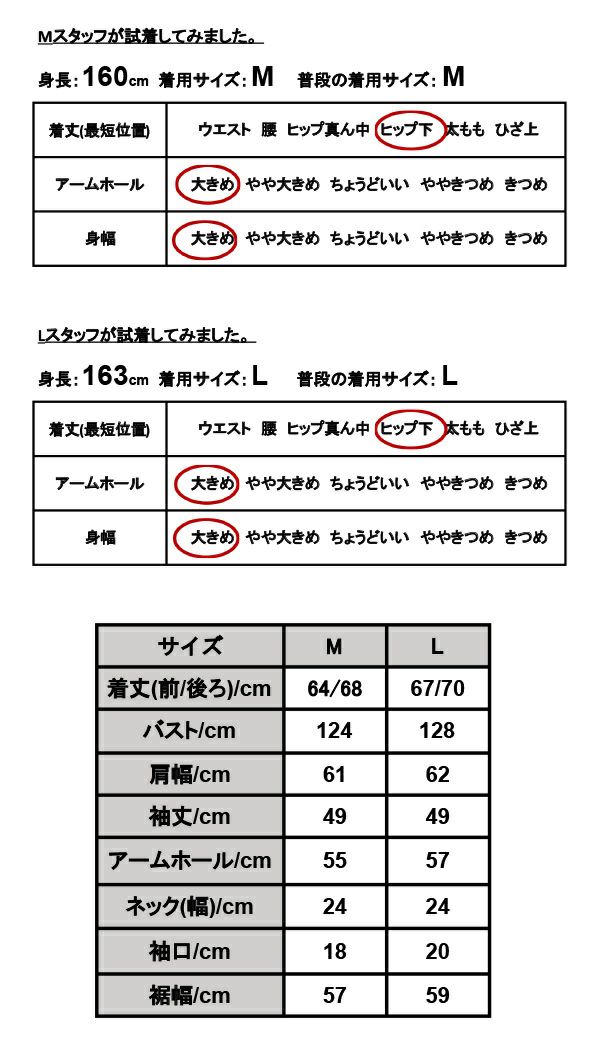 Mスタッフが試着してみました。

身長: 160cm 着用サイズ: M 普段の着用サイズ: M

| 着丈(最短位置) | ウエスト 腰 ヒップ真ん中 ヒップ下 太もも ひざ上 |
|---|---|
| アームホール | 大きめ やや大きめ ちょうどいい ややきつめ きつめ |
| 身幅 | 大きめ やや大きめ ちょうどいい ややきつめ きつめ |

Lスタッフが試着してみました。

身長: 163cm 着用サイズ: L 普段の着用サイズ: L

| 着丈(最短位置) | ウエスト 腰 ヒップ真ん中 ヒップ下 太もも ひざ上 |
|---|---|
| アームホール | 大きめ やや大きめ ちょうどいい ややきつめ きつめ |
| 身幅 | 大きめ やや大きめ ちょうどいい ややきつめ きつめ |

| サイズ | M | L |
|---|---|---|
| 着丈(前/後ろ)/cm | 64/68 | 67/70 |
| バスト/cm | 124 | 128 |
| 肩幅/cm | 61 | 62 |
| 袖丈/cm | 49 | 49 |
| アームホール/cm | 55 | 57 |
| ネック(幅)/cm | 24 | 24 |
| 袖口/cm | 18 | 20 |
| 裾幅/cm | 57 | 59 |